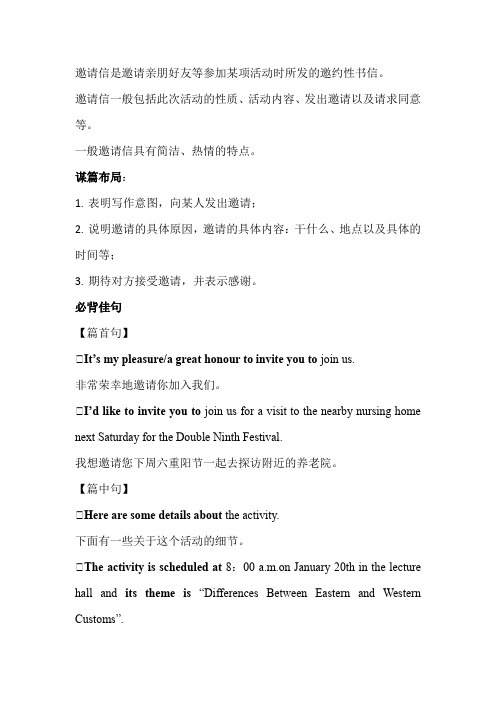 邀请信是邀请亲朋好友等参加某项活动时所发的邀约性书信。

邀请信一般包括此次活动的性质、活动内容、发出邀请以及请求同意等。

一般邀请信具有简洁、热情的特点。

谋篇布局：

1. 表明写作意图，向某人发出邀请；

2. 说明邀请的具体原因，邀请的具体内容：干什么、地点以及具体的时间等；

3. 期待对方接受邀请，并表示感谢。

必背佳句

【篇首句】

□It's my pleasure/a great honour to invite you to join us.

非常荣幸地邀请你加入我们。

□I'd like to invite you to join us for a visit to the nearby nursing home next Saturday for the Double Ninth Festival.

我想邀请您下周六重阳节一起去探访附近的养老院。

【篇中句】

□Here are some details about the activity.

下面有一些关于这个活动的细节。

□The activity is scheduled at 8：00 a.m.on January 20th in the lecture hall and its theme is "Differences Between Eastern and Western Customs".